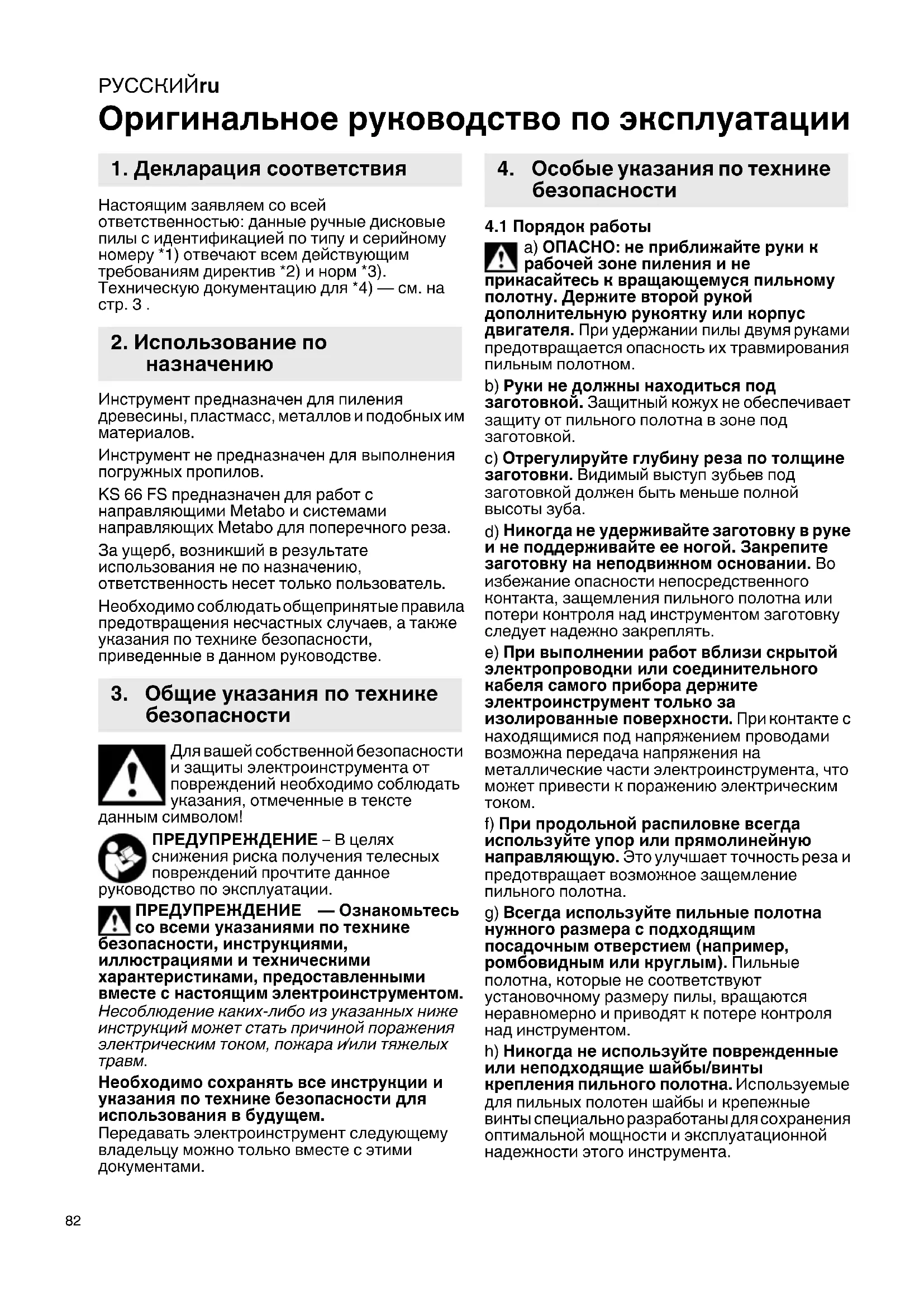 РУССКИЙru

Оригинальное руководство по эксплуатации

1. Декларация соответствия

Настоящим заявляем со всей ответственностью: данные ручные дисковые пилы с идентификацией по типу и серийному номеру *1) отвечают всем действующим требованиям директив *2) и норм *3). Техническую документацию для *4) — см. на стр. 3 .

2. Использование по назначению

Инструмент предназначен для пиления древесины, пластмасс, металлов и подобных им материалов.

Инструмент не предназначен для выполнения погружных пропилов.

KS 66 FS предназначен для работ с направляющими Metabo и системами направляющих Metabo для поперечного реза.

За ущерб, возникший в результате использования не по назначению, ответственность несет только пользователь.

Необходимо соблюдать общепринятые правила предотвращения несчастных случаев, а также указания по технике безопасности, приведенные в данном руководстве.

3. Общие указания по технике безопасности

Для вашей собственной безопасности и защиты электроинструмента от повреждений необходимо соблюдать указания, отмеченные в тексте данным символом!

ПРЕДУПРЕЖДЕНИЕ – В целях снижения риска получения телесных повреждений прочтите данное руководство по эксплуатации.

ПРЕДУПРЕЖДЕНИЕ — Ознакомьтесь со всеми указаниями по технике безопасности, инструкциями, иллюстрациями и техническими характеристиками, предоставленными вместе с настоящим электроинструментом. Несоблюдение каких-либо из указанных ниже инструкций может стать причиной поражения электрическим током, пожара и/или тяжелых травм.

Необходимо сохранять все инструкции и указания по технике безопасности для использования в будущем.
Передавать электроинструмент следующему владельцу можно только вместе с этими документами.

4. Особые указания по технике безопасности

4.1 Порядок работы

a) ОПАСНО: не приближайте руки к рабочей зоне пиления и не прикасайтесь к вращающемуся пильному полотну. Держите второй рукой дополнительную рукоятку или корпус двигателя. При удержании пилы двумя руками предотвращается опасность их травмирования пильным полотном.

b) Руки не должны находиться под заготовкой. Защитный кожух не обеспечивает защиту от пильного полотна в зоне под заготовкой.

c) Отрегулируйте глубину реза по толщине заготовки. Видимый выступ зубьев под заготовкой должен быть меньше полной высоты зуба.

d) Никогда не удерживайте заготовку в руке и не поддерживайте ее ногой. Закрепите заготовку на неподвижном основании. Во избежание опасности непосредственного контакта, защемления пильного полотна или потери контроля над инструментом заготовку следует надежно закреплять.

e) При выполнении работ вблизи скрытой электропроводки или соединительного кабеля самого прибора держите электроинструмент только за изолированные поверхности. При контакте с находящимися под напряжением проводами возможна передача напряжения на металлические части электроинструмента, что может привести к поражению электрическим током.

f) При продольной распиловке всегда используйте упор или прямолинейную направляющую. Это улучшает точность реза и предотвращает возможное защемление пильного полотна.

g) Всегда используйте пильные полотна нужного размера с подходящим посадочным отверстием (например, ромбовидным или круглым). Пильные полотна, которые не соответствуют установочному размеру пилы, вращаются неравномерно и приводят к потере контроля над инструментом.

h) Никогда не используйте поврежденные или неподходящие шайбы/винты крепления пильного полотна. Используемые для пильных полотен шайбы и крепежные винты специально разработаны для сохранения оптимальной мощности и эксплуатационной надежности этого инструмента.

82